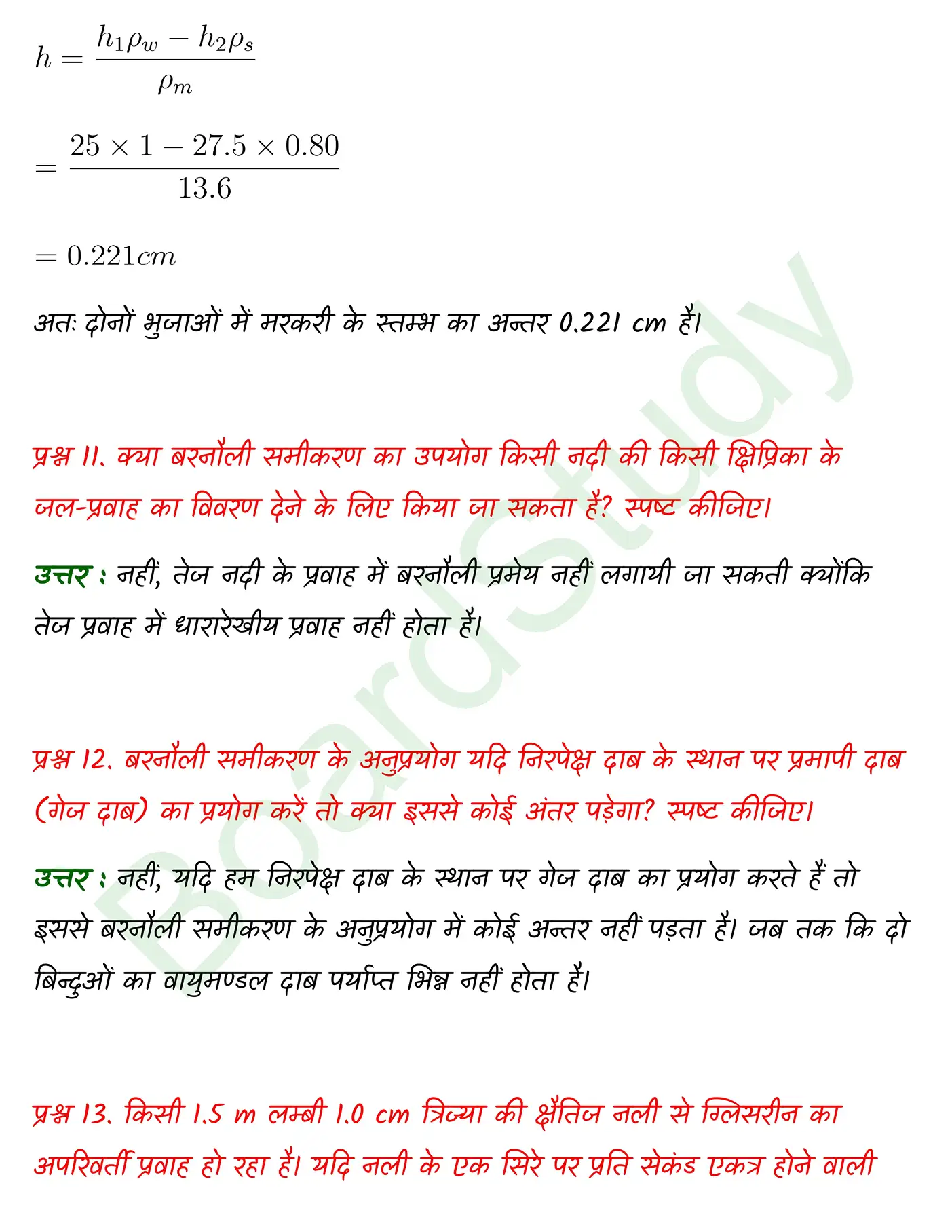 $h = \frac{h_1\rho_w - h_2\rho_s}{\rho_m}$

$= \frac{25 \times 1 - 27.5 \times 0.80}{13.6}$

$= 0.221cm$

अतः दोनों भुजाओं में मरकरी के स्तम्भ का अन्तर 0.221 cm है।

प्रश्न 11. क्या बरनौली समीकरण का उपयोग किसी नदी की किसी क्षिप्रिका के जल-प्रवाह का विवरण देने के लिए किया जा सकता है? स्पष्ट कीजिए।

उत्तर : नहीं, तेज नदी के प्रवाह में बरनौली प्रमेय नहीं लगायी जा सकती क्योंकि तेज प्रवाह में धारारेखीय प्रवाह नहीं होता है।

प्रश्न 12. बरनौली समीकरण के अनुप्रयोग यदि निरपेक्ष दाब के स्थान पर प्रमापी दाब (गेज दाब) का प्रयोग करें तो क्या इससे कोई अंतर पड़ेगा? स्पष्ट कीजिए।

उत्तर : नहीं, यदि हम निरपेक्ष दाब के स्थान पर गेज दाब का प्रयोग करते हैं तो इससे बरनौली समीकरण के अनुप्रयोग में कोई अन्तर नहीं पड़ता है। जब तक कि दो बिन्दुओं का वायुमण्डल दाब पर्याप्त भिन्न नहीं होता है।

प्रश्न 13. किसी 1.5 m लम्बी 1.0 cm त्रिज्या की क्षैतिज नली से ग्लिसरीन का अपरिवर्ती प्रवाह हो रहा है। यदि नली के एक सिरे पर प्रति सेकंड एकत्र होने वाली

BoardStudy